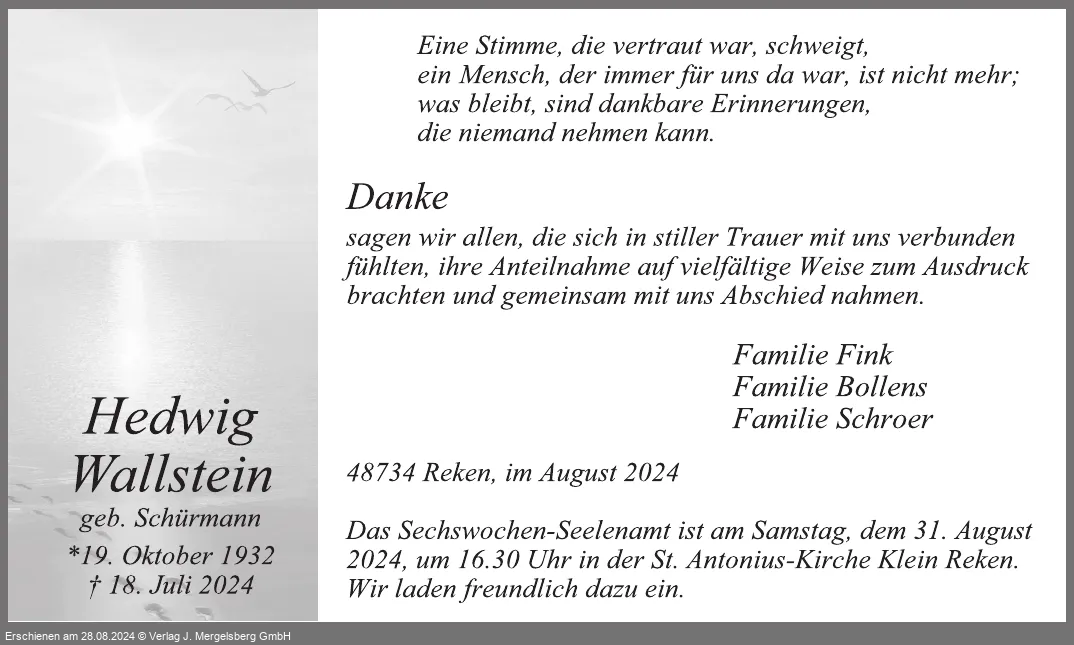 Hedwig
Wallstein
geb. Schürmann
*19. Oktober 1932
† 18. Juli 2024

Eine Stimme, die vertraut war, schweigt,
ein Mensch, der immer für uns da war, ist nicht mehr;
was bleibt, sind dankbare Erinnerungen,
die niemand nehmen kann.

Danke

sagen wir allen, die sich in stiller Trauer mit uns verbunden fühlten, ihre Anteilnahme auf vielfältige Weise zum Ausdruck brachten und gemeinsam mit uns Abschied nahmen.

Familie Fink
Familie Bollens
Familie Schroer

48734 Reken, im August 2024

Das Sechswochen-Seelenamt ist am Samstag, dem 31. August 2024, um 16.30 Uhr in der St. Antonius-Kirche Klein Reken. Wir laden freundlich dazu ein.

Erschienen am 28.08.2024 © Verlag J. Mergelsberg GmbH